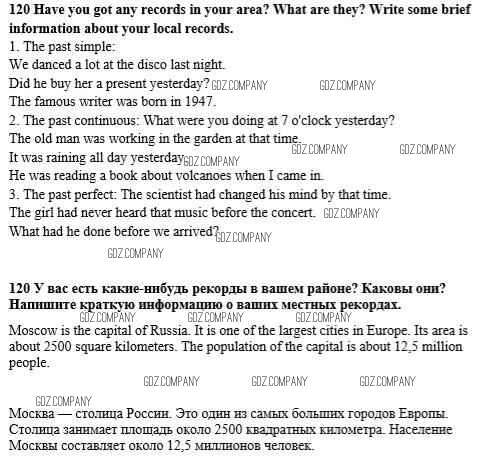 120 Have you got any records in your area? What are they? Write some brief information about your local records.
1. The past simple:
We danced a lot at the disco last night.
Did he buy her a present yesterday? GDZ.COMPANY GDZ.COMPANY
The famous writer was born in 1947.
2. The past continuous: What were you doing at 7 o'clock yesterday?
The old man was working in the garden at that time. GDZ.COMPANY GDZ.COMPANY
It was raining all day yesterday GDZ.COMPANY
He was reading a book about volcanoes when I came in.
3. The past perfect: The scientist had changed his mind by that time.
The girl had never heard that music before the concert. GDZ.COMPANY
What had he done before we arrived? GDZ.COMPANY
GDZ.COMPANY

120 У вас есть какие-нибудь рекорды в вашем районе? Каковы они? Напишите краткую информацию о ваших местных рекордах.
GDZ.COMPANY GDZ.COMPANY GDZ.COMPANY
Moscow is the capital of Russia. It is one of the largest cities in Europe. Its area is about 2500 square kilometers. The population of the capital is about 12,5 million people.

GDZ.COMPANY GDZ.COMPANY GDZ.COMPANY
GDZ.COMPANY
Москва — столица России. Это один из самых больших городов Европы. Столица занимает площадь около 2500 квадратных километра. Население Москвы составляет около 12,5 миллионов человек.